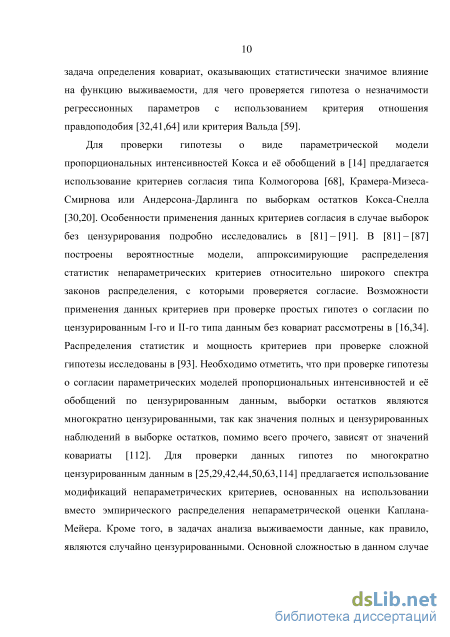 10

задача определения ковариат, оказывающих статистически значимое влияние на функцию выживаемости, для чего проверяется гипотеза о незначимости регрессионных параметров с использованием критерия отношения правдоподобия [32,41,64] или критерия Вальда [59].

Для проверки гипотезы о виде параметрической модели пропорциональных интенсивностей Кокса и её обобщений в [14] предлагается использование критериев согласия типа Колмогорова [68], Крамера-Мизеса-Смирнова или Андерсона-Дарлинга по выборкам остатков Кокса-Снелла [30,20]. Особенности применения данных критериев согласия в случае выборок без цензурирования подробно исследовались в [81] – [91]. В [81] – [87] построены вероятностные модели, аппроксимирующие распределения статистик непараметрических критериев относительно широкого спектра законов распределения, с которыми проверяется согласие. Возможности применения данных критериев при проверке простых гипотез о согласии по цензурированным I-го и II-го типа данным без ковариат рассмотрены в [16,34]. Распределения статистик и мощность критериев при проверке сложной гипотезы исследованы в [93]. Необходимо отметить, что при проверке гипотезы о согласии параметрических моделей пропорциональных интенсивностей и её обобщений по цензурированным данным, выборки остатков являются многократно цензурированными, так как значения полных и цензурированных наблюдений в выборке остатков, помимо всего прочего, зависят от значений ковариаты [112]. Для проверки данных гипотез по многократно цензурированным данным в [25,29,42,44,50,63,114] предлагается использование модификаций непараметрических критериев, основанных на использовании вместо эмпирического распределения непараметрической оценки Каплана-Мейера. Кроме того, в задачах анализа выживаемости данные, как правило, являются случайно цензурированными. Основной сложностью в данном случае

dsLib.net
библиотека диссертаций